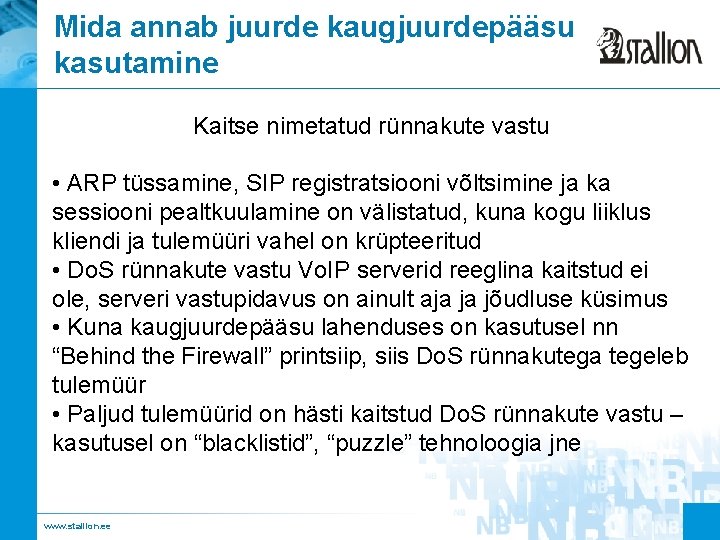 Mida annab juurde kaugjuurdepääsu kasutamine

stallion

Kaitse nimetatud rünnakute vastu

• ARP tüssamine, SIP registratsiooni võltsimine ja ka sessiooni pealtkuulamine on välistatud, kuna kogu liiklus kliendi ja tulemüüri vahel on krüpteeritud
• DoS rünnakute vastu VoIP serverid reeglina kaitstud ei ole, serveri vastupidavus on ainult aja ja jõudluse küsimus
• Kuna kaugjuurdepääsu lahenduses on kasutusel nn “Behind the Firewall” printsiip, siis DoS rünnakutega tegeleb tulemüür
• Paljud tulemüürid on hästi kaitstud DoS rünnakute vastu – kasutusel on “blacklistid”, “puzzle” tehnoloogia jne

www.stallion.ee